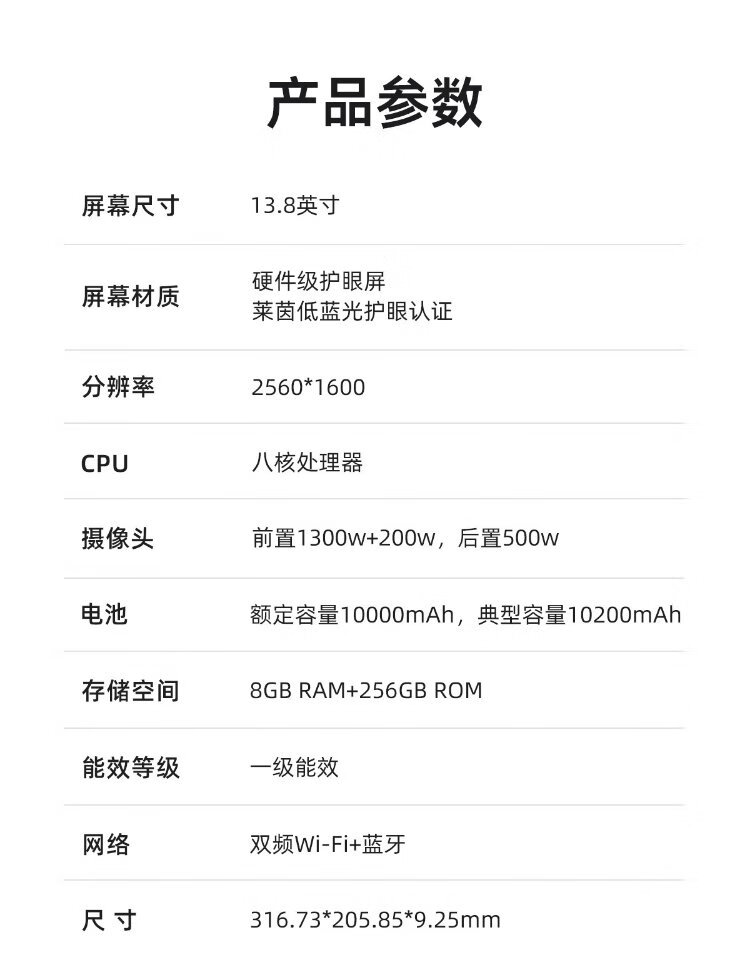 产品参数

屏幕尺寸 13.8英寸

屏幕材质 硬件级护眼屏
莱茵低蓝光护眼认证

分辨率 2560*1600

CPU 八核处理器

摄像头 前置1300w+200w，后置500w

电池 额定容量10000mAh，典型容量10200mAh

存储空间 8GB RAM+256GB ROM

能效等级 一级能效

网络 双频Wi-Fi+蓝牙

尺寸 316.73*205.85*9.25mm